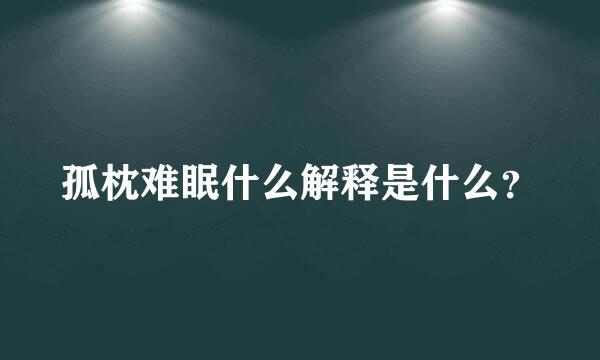 孤枕难眠什么解释是什么?